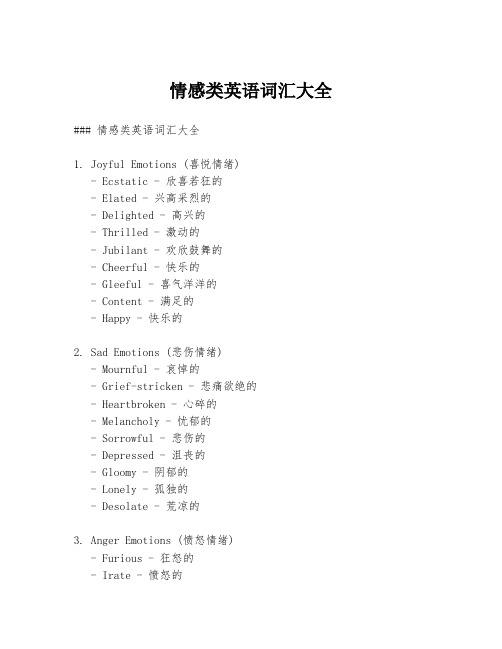 情感类英语词汇大全

### 情感类英语词汇大全

1. Joyful Emotions (喜悦情绪)
- Ecstatic - 欣喜若狂的
- Elated - 兴高采烈的
- Delighted - 高兴的
- Thrilled - 激动的
- Jubilant - 欢欣鼓舞的
- Cheerful - 快乐的
- Gleeful - 喜气洋洋的
- Content - 满足的
- Happy - 快乐的

2. Sad Emotions (悲伤情绪)
- Mournful - 哀悼的
- Grief-stricken - 悲痛欲绝的
- Heartbroken - 心碎的
- Melancholy - 忧郁的
- Sorrowful - 悲伤的
- Depressed - 沮丧的
- Gloomy - 阴郁的
- Lonely - 孤独的
- Desolate - 荒凉的

3. Anger Emotions (愤怒情绪)
- Furious - 狂怒的
- Irate - 愤怒的